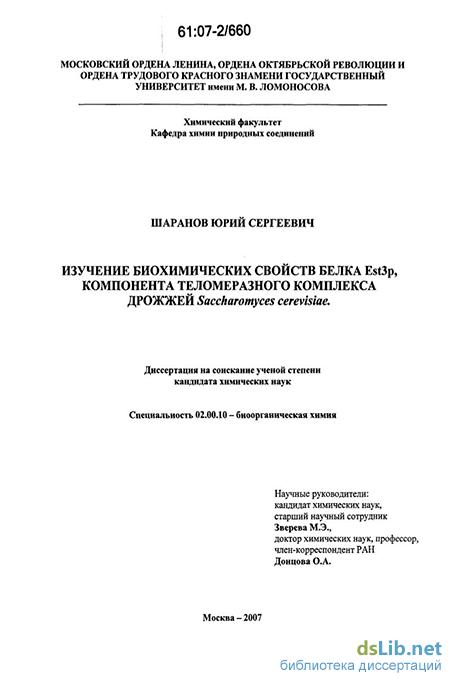 61:07-2/660

МОСКОВСКИЙ ОРДЕНА ЛЕНИНА, ОРДЕНА ОКТЯБРЬСКОЙ РЕВОЛЮЦИИ И ОРДЕНА ТРУДОВОГО КРАСНОГО ЗНАМЕНИ ГОСУДАРСТВЕННЫЙ УНИВЕРСИТЕТ имени М. В. ЛОМОНОСОВА

Химический факультет
Кафедра химии природных соединений

ШАРАНОВ ЮРИЙ СЕРГЕЕВИЧ

ИЗУЧЕНИЕ БИОХИМИЧЕСКИХ СВОЙСТВ БЕЛКА Est3p, КОМПОНЕНТА ТЕЛОМЕРАЗНОГО КОМПЛЕКСА ДРОЖЖЕЙ Saccharomyces cerevisiae.

Диссертация на соискание ученой степени кандидата химических наук

Специальность 02.00.10 – биоорганическая химия

Научные руководители:
кандидат химических наук,
старший научный сотрудник
Зверева М.Э.,
доктор химических наук, профессор,
член-корреспондент РАН
Донцова О.А.

Москва – 2007

dsLib.net
библиотека диссертаций